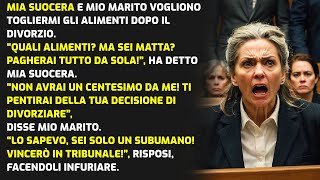 MIA SUOCERA E MIO MARITO VOGLIONO TOGLIERMI GLI ALIMENTI DOPO IL DIVORZIO.
"QUALI ALIMENTI? MA SEI MATTA? PAGHERAI TUTTO DA SOLA!", HA DETTO MIA SUOCERA.
"NON AVRAI UN CENTESIMO DA ME! TI PENTIRAI DELLA TUA DECISIONE DI DIVORZIARE",
DISSE MIO MARITO.
"LO SAPEVO, SEI SOLO UN SUBUMANO! VINCERÒ IN TRIBUNALE!", RISPOSI, FACENDOLI INFURIARE.